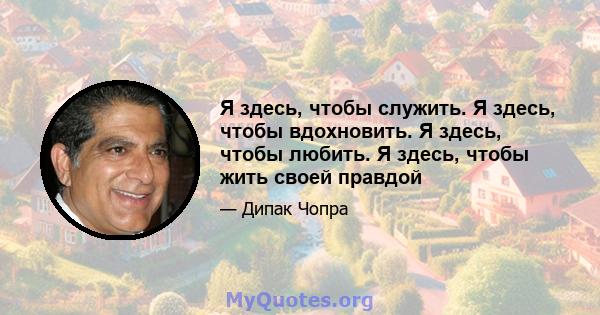 Я здесь, чтобы служить. Я здесь, чтобы вдохновить. Я здесь, чтобы любить. Я здесь, чтобы жить своей правдой

— Дипак Чопра

MyQuotes.org